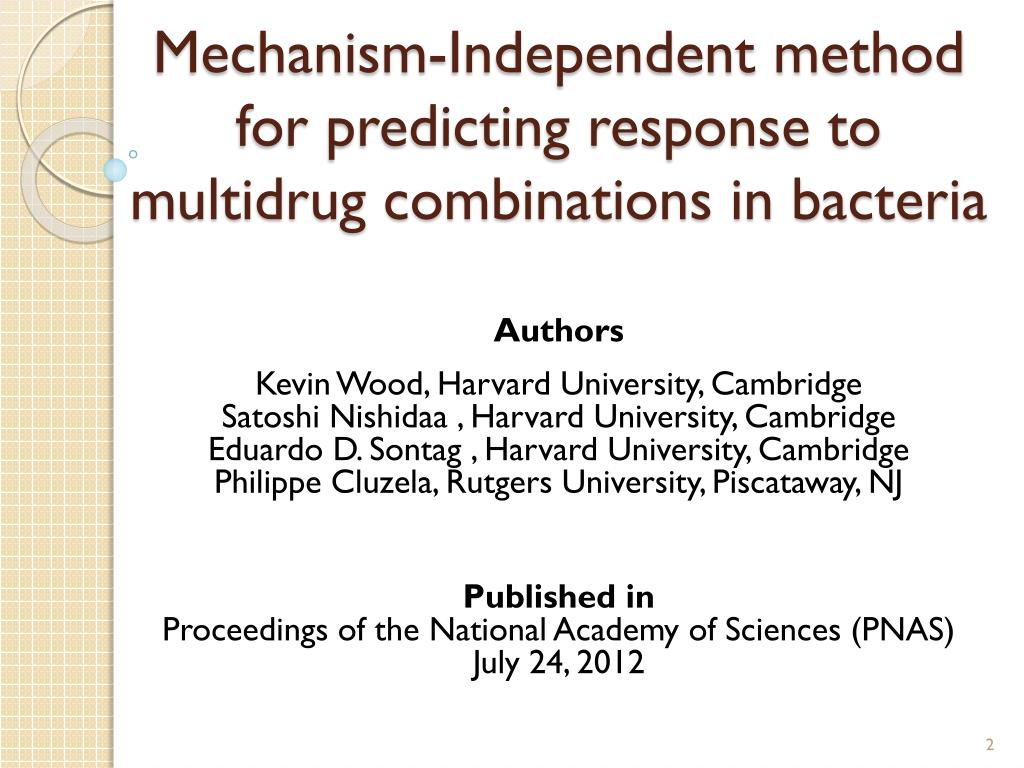 Mechanism-Independent method for predicting response to multidrug combinations in bacteria

Authors

Kevin Wood, Harvard University, Cambridge
Satoshi Nishidaa , Harvard University, Cambridge
Eduardo D. Sontag , Harvard University, Cambridge
Philippe Cluzela, Rutgers University, Piscataway, NJ

Published in
Proceedings of the National Academy of Sciences (PNAS)
July 24, 2012

2